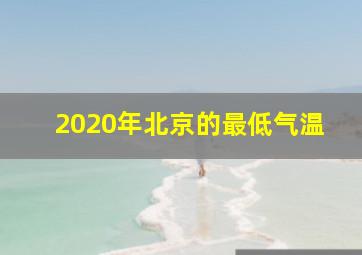 2020年北京的最低气温